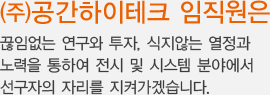 (주)공간하이테크 임직원은

끊임없는 연구와 투자, 식지않는 열정과 노력을 통하여 전시 및 시스템 분야에서 선구자의 자리를 지켜가겠습니다.